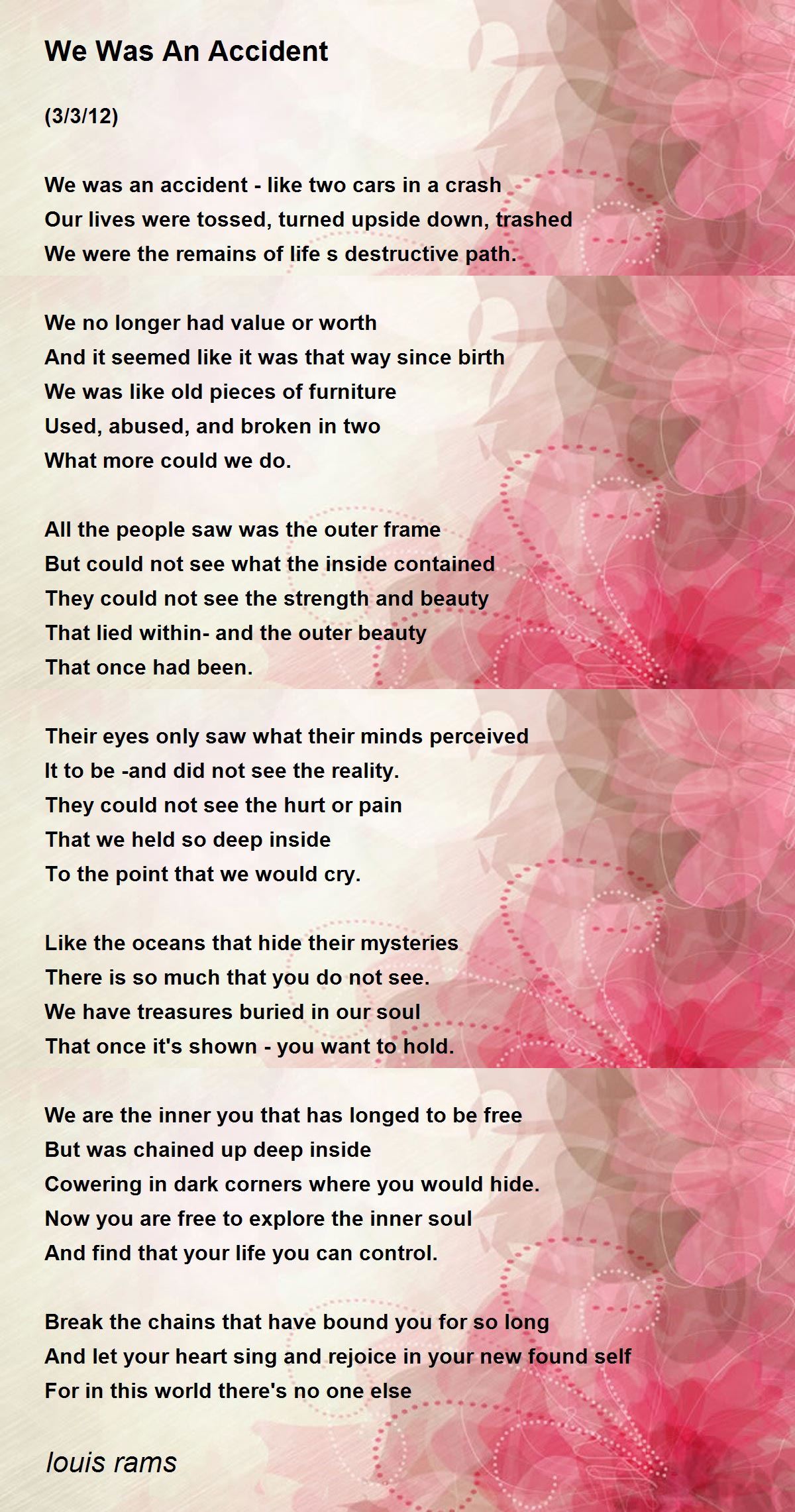 We Was An Accident

(3/3/12)

We was an accident - like two cars in a crash
Our lives were tossed, turned upside down, trashed
We were the remains of life s destructive path.

We no longer had value or worth
And it seemed like it was that way since birth
We was like old pieces of furniture
Used, abused, and broken in two
What more could we do.

All the people saw was the outer frame
But could not see what the inside contained
They could not see the strength and beauty
That lied within- and the outer beauty
That once had been.

Their eyes only saw what their minds perceived
It to be -and did not see the reality.
They could not see the hurt or pain
That we held so deep inside
To the point that we would cry.

Like the oceans that hide their mysteries
There is so much that you do not see.
We have treasures buried in our soul
That once it's shown - you want to hold.

We are the inner you that has longed to be free
But was chained up deep inside
Cowering in dark corners where you would hide.
Now you are free to explore the inner soul
And find that your life you can control.

Break the chains that have bound you for so long
And let your heart sing and rejoice in your new found self
For in this world there's no one else

louis rams